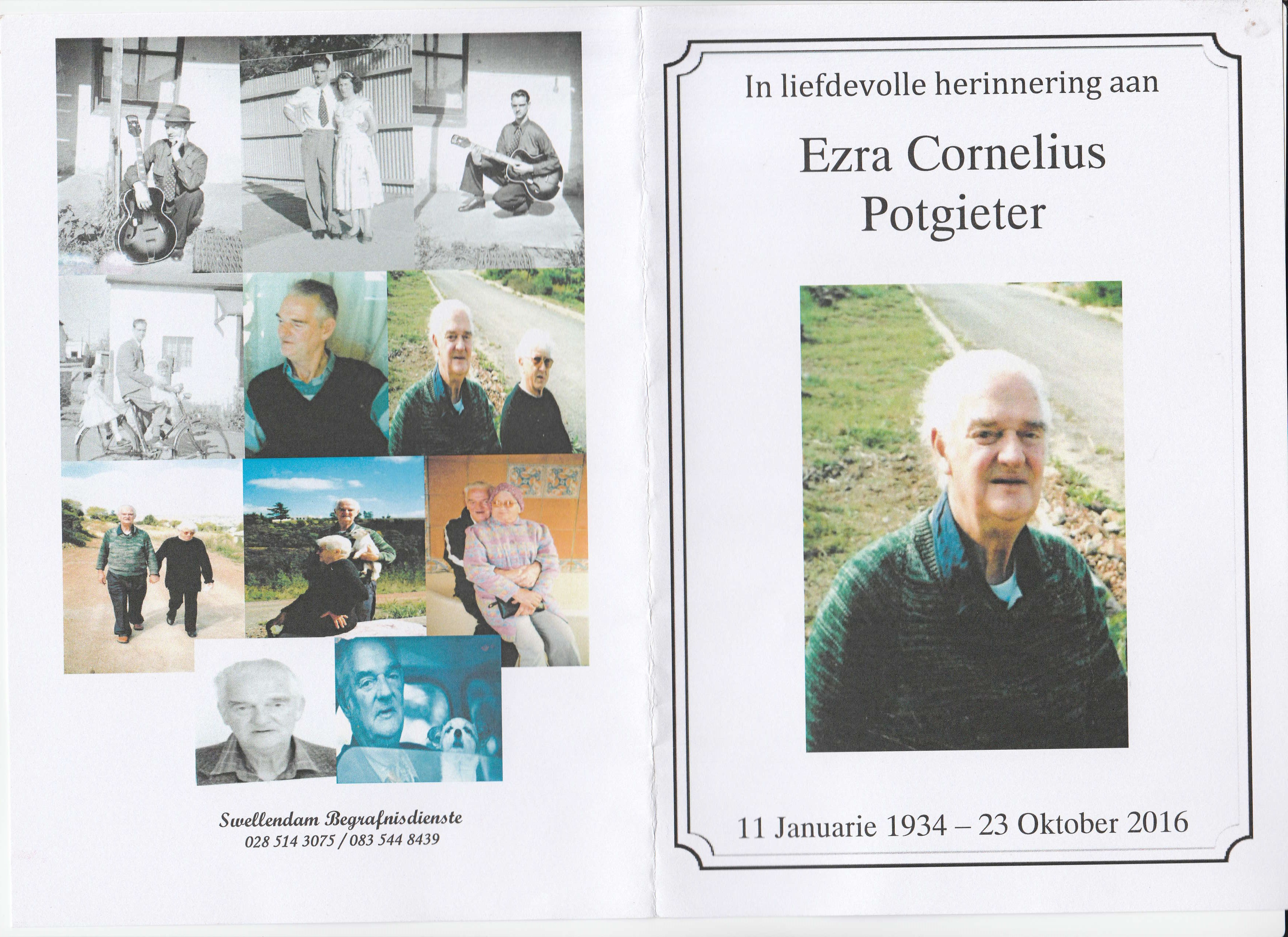 Swellendam Begrafnisdienste
028 514 3075 / 083 544 8439

In liefdevolle herinnering aan

Ezra Cornelius
Potgieter

11 Januarie 1934 – 23 Oktober 2016